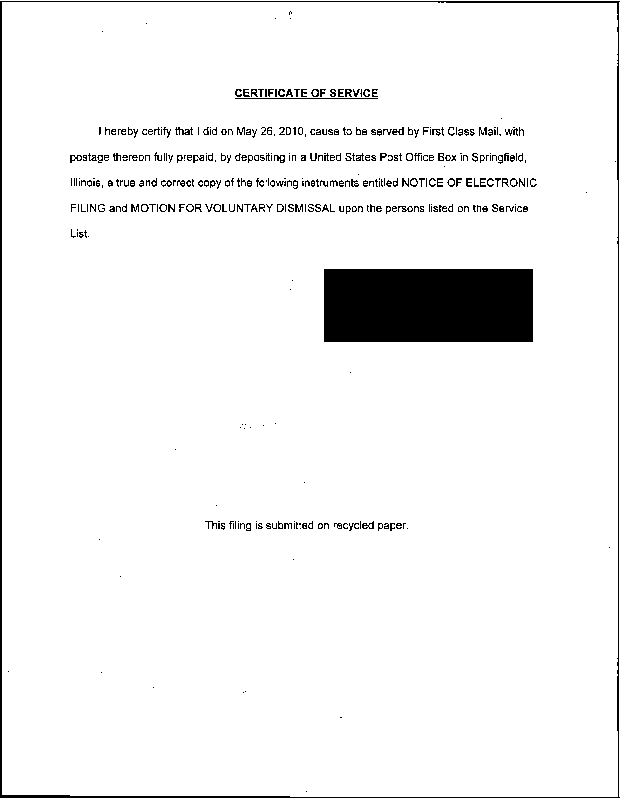 CERTIFICATE OF SERVICE

I hereby certify that I did on May 26, 2010, cause to be served by First Class Mail, with postage thereon fully prepaid, by depositing in a United States Post Office Box in Springfield, Illinois, a true and correct copy of the following instruments entitled NOTICE OF ELECTRONIC FILING and MOTION FOR VOLUNTARY DISMISSAL upon the persons listed on the Service List.

This filing is submitted on recycled paper.